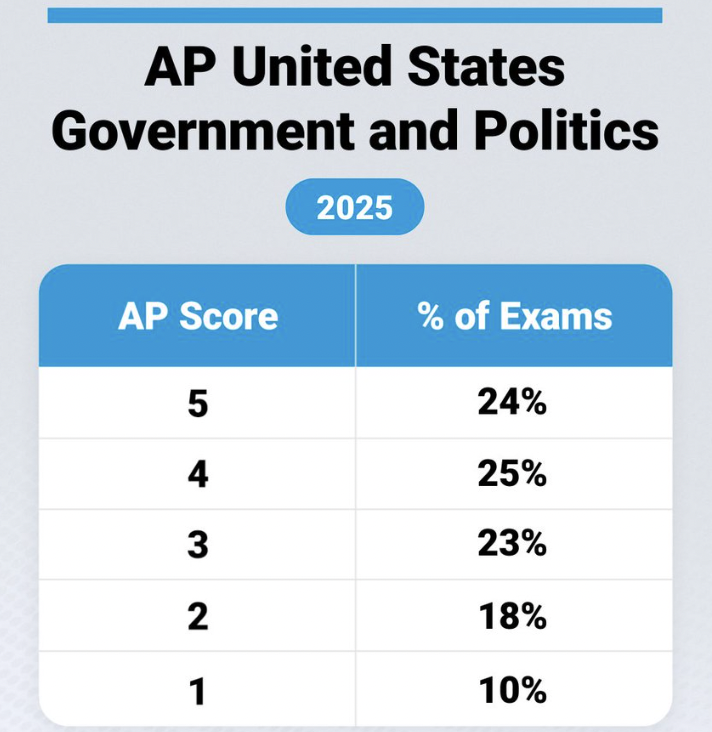 AP United States Government and Politics

2025

| AP Score | % of Exams |
|---|---|
| 5 | 24% |
| 4 | 25% |
| 3 | 23% |
| 2 | 18% |
| 1 | 10% |